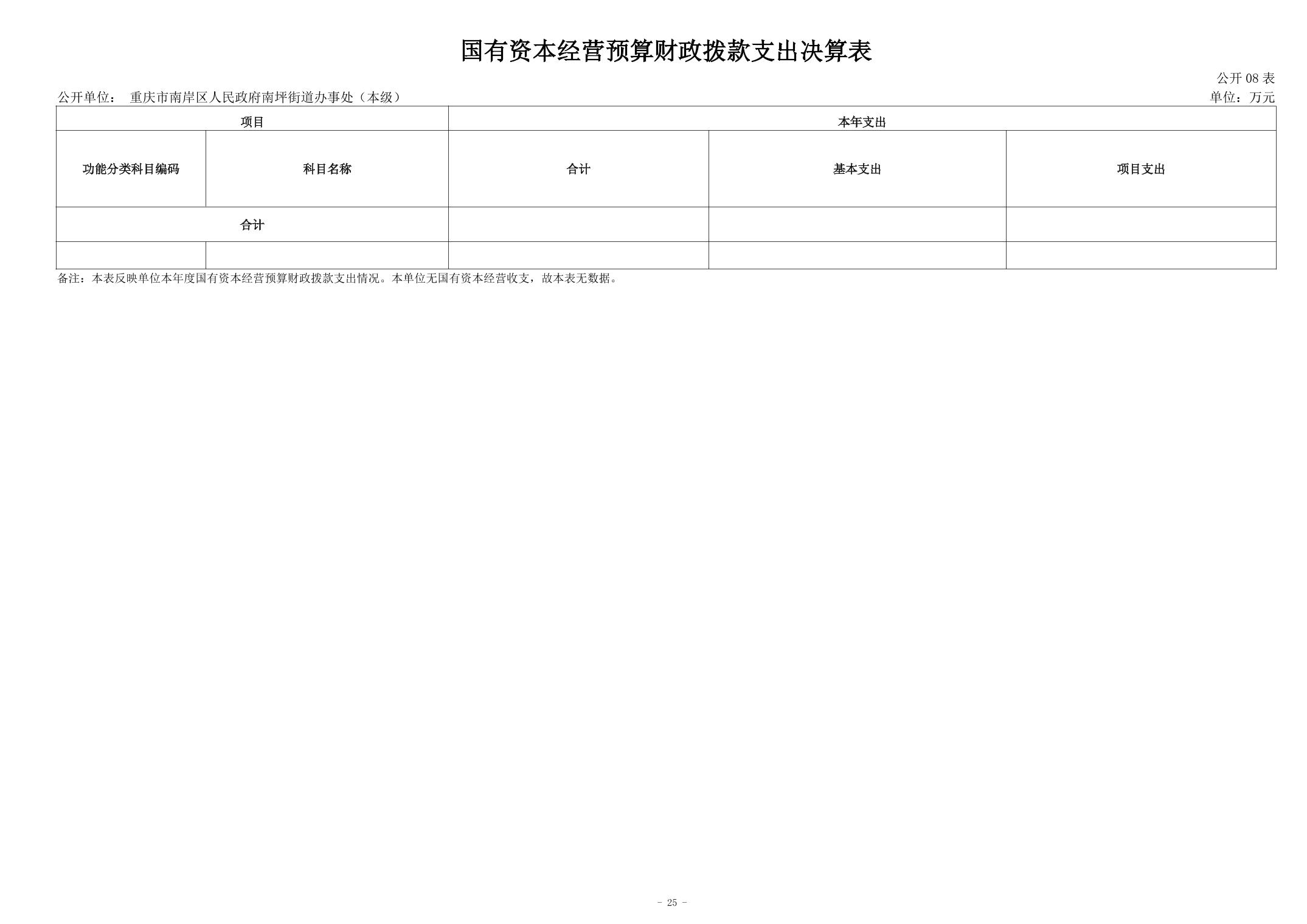 国有资本经营预算财政拨款支出决算表

公开08表

公开单位： 重庆市南岸区人民政府南坪街道办事处（本级）

单位：万元

| 项目 | | 本年支出 | | |
|---|---|---|---|---|
| 功能分类科目编码 | 科目名称 | 合计 | 基本支出 | 项目支出 |
| 合计 | | | | |
| | | | | |

备注：本表反映单位本年度国有资本经营预算财政拨款支出情况。本单位无国有资本经营收支，故本表无数据。

- 25 -